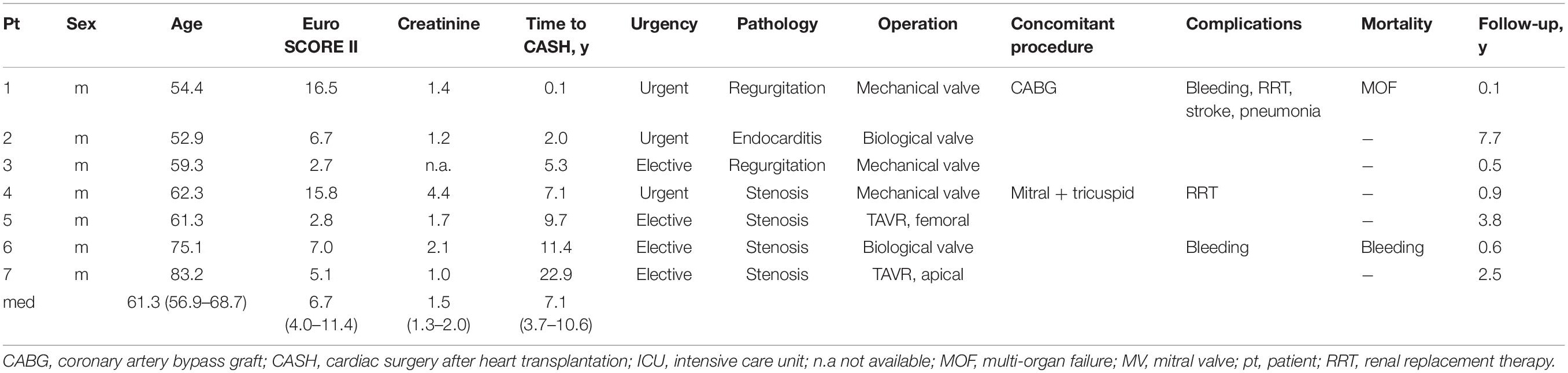 | Pt | Sex | Age | Euro SCORE II | Creatinine | Time to CASH, y | Urgency | Pathology | Operation | Concomitant procedure | Complications | Mortality | Follow-up, y |
|---|---|---|---|---|---|---|---|---|---|---|---|---|
| 1 | m | 54.4 | 16.5 | 1.4 | 0.1 | Urgent | Regurgitation | Mechanical valve | CABG | Bleeding, RRT, stroke, pneumonia | MOF | 0.1 |
| 2 | m | 52.9 | 6.7 | 1.2 | 2.0 | Urgent | Endocarditis | Biological valve | | | – | 7.7 |
| 3 | m | 59.3 | 2.7 | n.a. | 5.3 | Elective | Regurgitation | Mechanical valve | | | – | 0.5 |
| 4 | m | 62.3 | 15.8 | 4.4 | 7.1 | Urgent | Stenosis | Mechanical valve | Mitral + tricuspid | RRT | – | 0.9 |
| 5 | m | 61.3 | 2.8 | 1.7 | 9.7 | Elective | Stenosis | TAVR, femoral | | | – | 3.8 |
| 6 | m | 75.1 | 7.0 | 2.1 | 11.4 | Elective | Stenosis | Biological valve | | Bleeding | Bleeding | 0.6 |
| 7 | m | 83.2 | 5.1 | 1.0 | 22.9 | Elective | Stenosis | TAVR, apical | | | – | 2.5 |
| med | | 61.3 (56.9–68.7) | 6.7 (4.0–11.4) | 1.5 (1.3–2.0) | 7.1 (3.7–10.6) | | | | | | | |

CABG, coronary artery bypass graft; CASH, cardiac surgery after heart transplantation; ICU, intensive care unit; n.a not available; MOF, multi-organ failure; MV, mitral valve; pt, patient; RRT, renal replacement therapy.